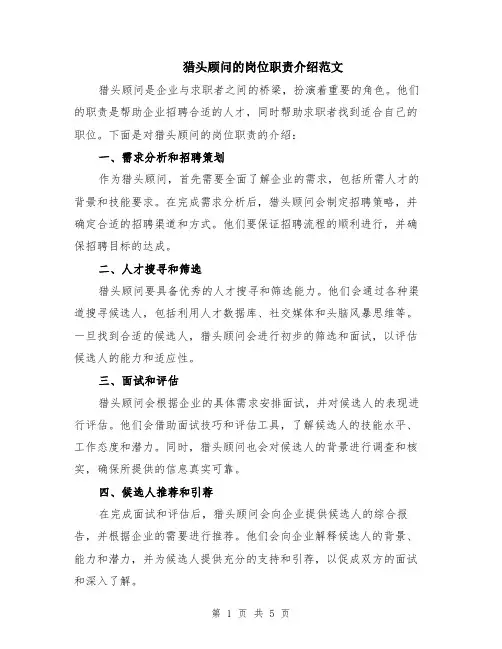 猎头顾问的岗位职责介绍范文

猎头顾问是企业与求职者之间的桥梁，扮演着重要的角色。他们的职责是帮助企业招聘合适的人才，同时帮助求职者找到适合自己的职位。下面是对猎头顾问的岗位职责的介绍：

一、需求分析和招聘策划

作为猎头顾问，首先需要全面了解企业的需求，包括所需人才的背景和技能要求。在完成需求分析后，猎头顾问会制定招聘策略，并确定合适的招聘渠道和方式。他们要保证招聘流程的顺利进行，并确保招聘目标的达成。

二、人才搜寻和筛选

猎头顾问要具备优秀的人才搜寻和筛选能力。他们会通过各种渠道搜寻候选人，包括利用人才数据库、社交媒体和头脑风暴思维等。一旦找到合适的候选人，猎头顾问会进行初步的筛选和面试，以评估候选人的能力和适应性。

三、面试和评估

猎头顾问会根据企业的具体需求安排面试，并对候选人的表现进行评估。他们会借助面试技巧和评估工具，了解候选人的技能水平、工作态度和潜力。同时，猎头顾问也会对候选人的背景进行调查和核实，确保所提供的信息真实可靠。

四、候选人推荐和引荐

在完成面试和评估后，猎头顾问会向企业提供候选人的综合报告，并根据企业的需要进行推荐。他们会向企业解释候选人的背景、能力和潜力，并为候选人提供充分的支持和引荐，以促成双方的面试和深入了解。

第 1 页 共 5 页